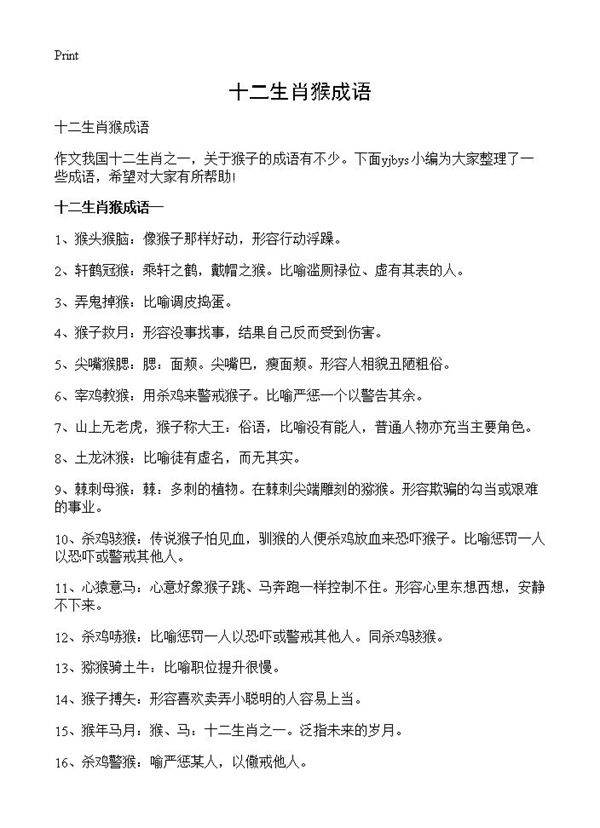 Print

十二生肖猴成语

十二生肖猴成语

作文我国十二生肖之一，关于猴子的成语有不少。下面yjbys小编为大家整理了一些成语，希望对大家有所帮助!

十二生肖猴成语一

1、猴头猴脑：像猴子那样好动，形容行动浮躁。

2、轩鹤冠猴：乘轩之鹤，戴帽之猴。比喻滥厕禄位、虚有其表的人。

3、弄鬼掉猴：比喻调皮捣蛋。

4、猴子救月：形容没事找事，结果自己反而受到伤害。

5、尖嘴猴腮：腮：面颊。尖嘴巴，瘦面颊。形容人相貌丑陋粗俗。

6、宰鸡教猴：用杀鸡来警戒猴子。比喻严惩一个以警告其余。

7、山上无老虎，猴子称大王：俗语，比喻没有能人，普通人物亦充当主要角色。

8、土龙沐猴：比喻徒有虚名，而无其实。

9、棘刺母猴：棘：多刺的植物。在棘刺尖端雕刻的猕猴。形容欺骗的勾当或艰难的事业。

10、杀鸡骇猴：传说猴子怕见血，驯猴的人便杀鸡放血来恐吓猴子。比喻惩罚一人以恐吓或警戒其他人。

11、心猿意马：心意好象猴子跳、马奔跑一样控制不住。形容心里东想西想，安静不下来。

12、杀鸡吓猴：比喻惩罚一人以恐吓或警戒其他人。同杀鸡骇猴。

13、猕猴骑土牛：比喻职位提升很慢。

14、猴子搏矢：形容喜欢卖弄小聪明的人容易上当。

15、猴年马月：猴、马：十二生肖之一。泛指未来的岁月。

16、杀鸡警猴：喻严惩某人，以儆戒他人。